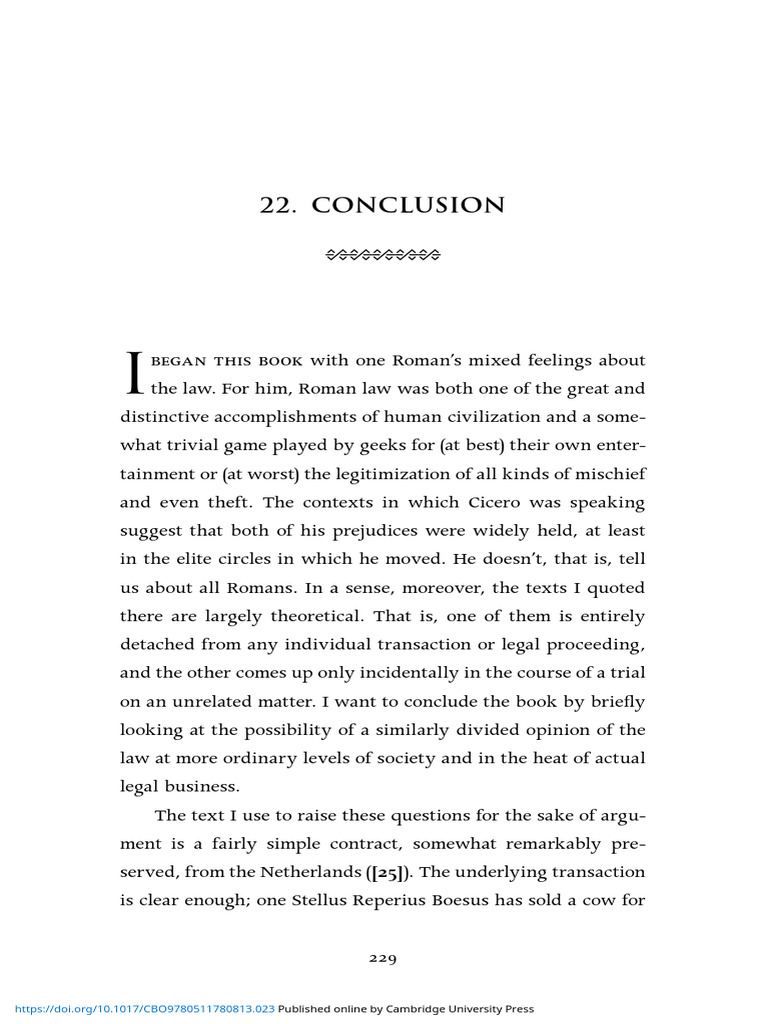 22. CONCLUSION

I BEGAN THIS BOOK with one Roman's mixed feelings about the law. For him, Roman law was both one of the great and distinctive accomplishments of human civilization and a somewhat trivial game played by geeks for (at best) their own entertainment or (at worst) the legitimization of all kinds of mischief and even theft. The contexts in which Cicero was speaking suggest that both of his prejudices were widely held, at least in the elite circles in which he moved. He doesn't, that is, tell us about all Romans. In a sense, moreover, the texts I quoted there are largely theoretical. That is, one of them is entirely detached from any individual transaction or legal proceeding, and the other comes up only incidentally in the course of a trial on an unrelated matter. I want to conclude the book by briefly looking at the possibility of a similarly divided opinion of the law at more ordinary levels of society and in the heat of actual legal business.

The text I use to raise these questions for the sake of argument is a fairly simple contract, somewhat remarkably preserved, from the Netherlands ([25]). The underlying transaction is clear enough; one Stellus Reperius Boesus has sold a cow for

229

https://doi.org/10.1017/CBO9780511780813.023 Published online by Cambridge University Press